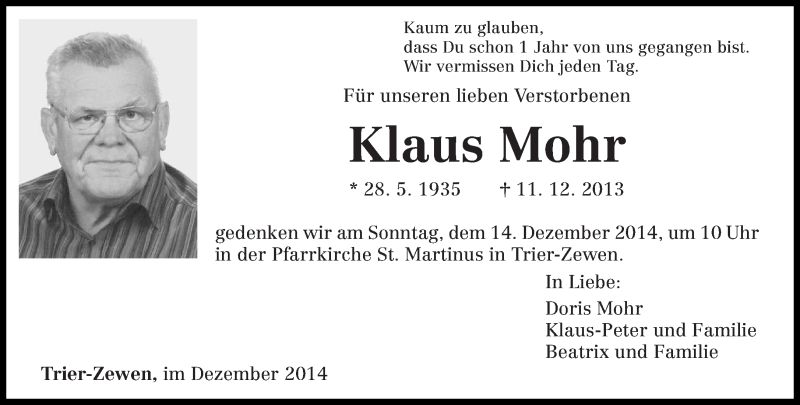 Kaum zu glauben,
dass Du schon 1 Jahr von uns gegangen bist.
Wir vermissen Dich jeden Tag.

Für unseren lieben Verstorbenen

Klaus Mohr

* 28. 5. 1935 † 11. 12. 2013

gedenken wir am Sonntag, dem 14. Dezember 2014, um 10 Uhr in der Pfarrkirche St. Martinus in Trier-Zewen.

In Liebe:
Doris Mohr
Klaus-Peter und Familie
Beatrix und Familie

Trier-Zewen, im Dezember 2014